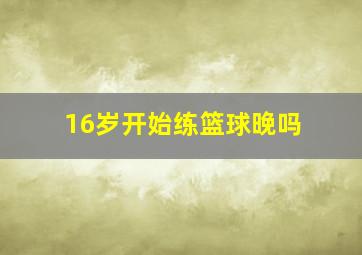 16岁开始练篮球晚吗